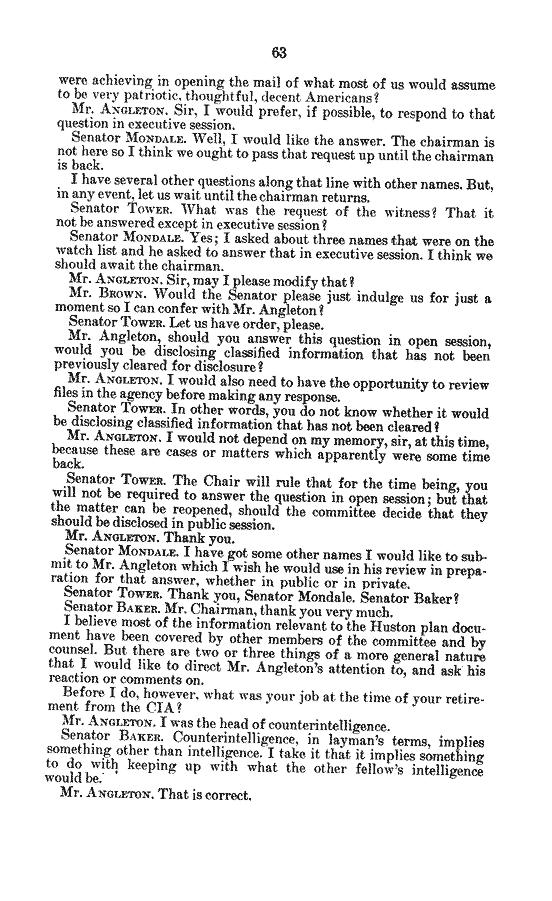 63

were achieving in opening the mail of what most of us would assume to be very patriotic, thoughtful, decent Americans?

Mr. ANGLETON. Sir, I would prefer, if possible, to respond to that question in executive session.

Senator MONDALE. Well, I would like the answer. The chairman is not here so I think we ought to pass that request up until the chairman is back.

I have several other questions along that line with other names. But, in any event, let us wait until the chairman returns.

Senator TOWER. What was the request of the witness? That it not be answered except in executive session?

Senator MONDALE. Yes; I asked about three names that were on the watch list and he asked to answer that in executive session. I think we should await the chairman.

Mr. ANGLETON. Sir, may I please modify that?

Mr. BROWN. Would the Senator please just indulge us for just a moment so I can confer with Mr. Angleton?

Senator TOWER. Let us have order, please.

Mr. Angleton, should you answer this question in open session, would you be disclosing classified information that has not been previously cleared for disclosure?

Mr. ANGLETON. I would also need to have the opportunity to review files in the agency before making any response.

Senator TOWER. In other words, you do not know whether it would be disclosing classified information that has not been cleared?

Mr. ANGLETON. I would not depend on my memory, sir, at this time, because these are cases or matters which apparently were some time back.

Senator TOWER. The Chair will rule that for the time being, you will not be required to answer the question in open session; but that the matter can be reopened, should the committee decide that they should be disclosed in public session.

Mr. ANGLETON. Thank you.

Senator MONDALE. I have got some other names I would like to submit to Mr. Angleton which I wish he would use in his review in preparation for that answer, whether in public or in private.

Senator TOWER. Thank you, Senator Mondale. Senator Baker?

Senator BAKER. Mr. Chairman, thank you very much.

I believe most of the information relevant to the Huston plan document have been covered by other members of the committee and by counsel. But there are two or three things of a more general nature that I would like to direct Mr. Angleton's attention to, and ask his reaction or comments on.

Before I do, however, what was your job at the time of your retirement from the CIA?

Mr. ANGLETON. I was the head of counterintelligence.

Senator BAKER. Counterintelligence, in layman's terms, implies something other than intelligence. I take it that it implies something to do with keeping up with what the other fellow's intelligence would be.

Mr. ANGLETON. That is correct.